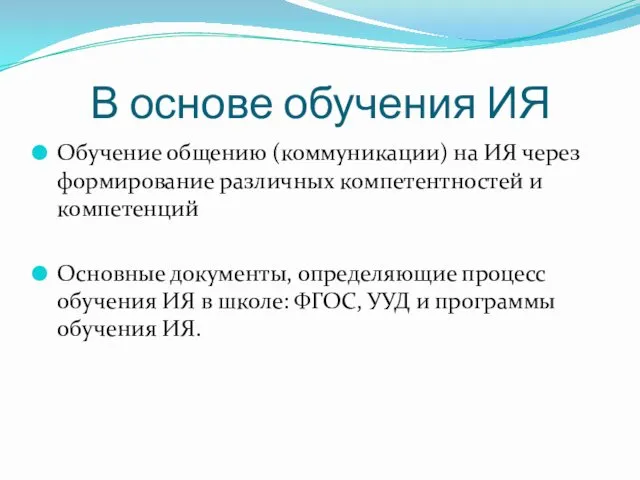 В основе обучения ИЯ

Обучение общению (коммуникации) на ИЯ через формирование различных компетентностей и компетенций

Основные документы, определяющие процесс обучения ИЯ в школе: ФГОС, УУД и программы обучения ИЯ.